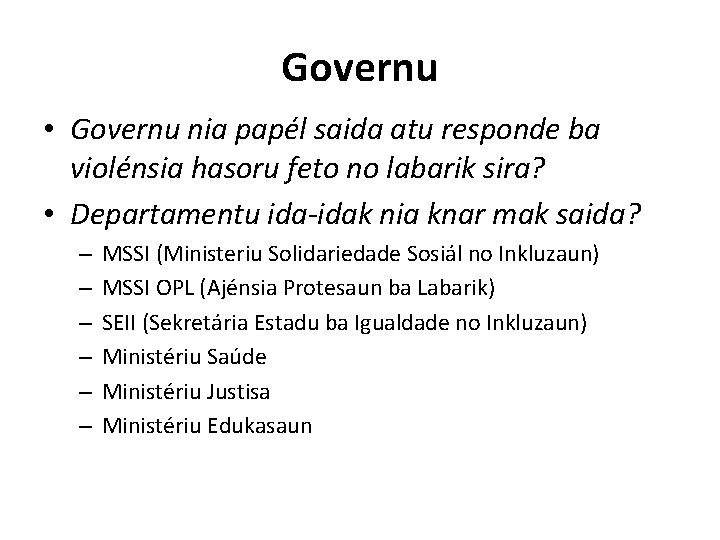 Governu

• Governu nia papél saida atu responde ba violénsia hasoru feto no labarik sira?
• Departamentu ida-idak nia knar mak saida?
  – MSSI (Ministeriu Solidariedade Sosiál no Inkluzaun)
  – MSSI OPL (Ajénsia Protesaun ba Labarik)
  – SEII (Sekretária Estadu ba Igualdade no Inkluzaun)
  – Ministériu Saúde
  – Ministériu Justisa
  – Ministériu Edukasaun